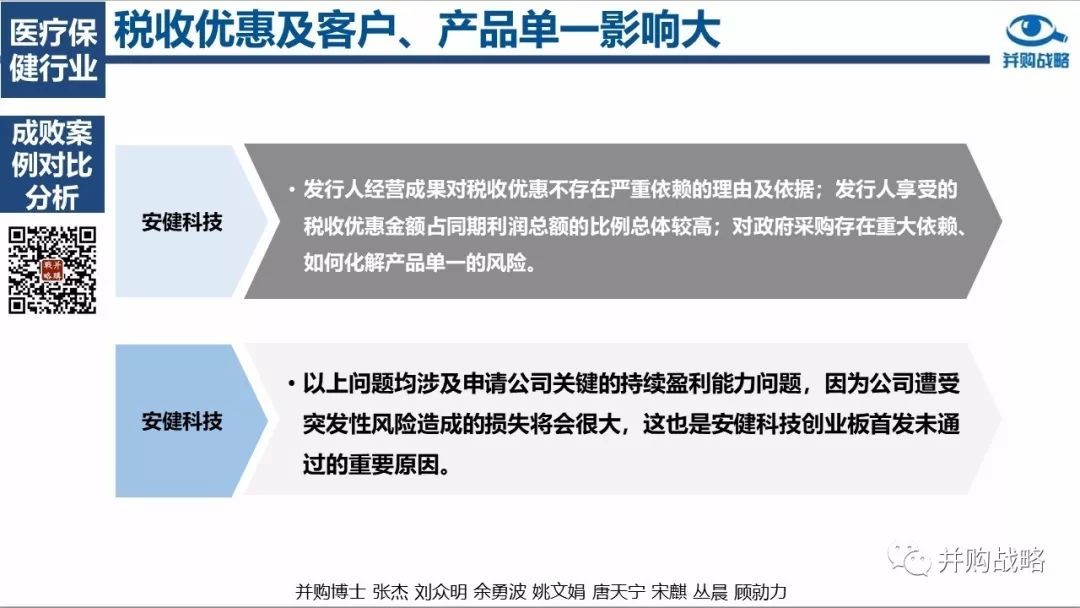 医疗保健行业

税收优惠及客户、产品单一影响大

并购战略

成败案例对比分析

安健科技

• 发行人经营成果对税收优惠不存在严重依赖的理由及依据；发行人享受的税收优惠金额占同期利润总额的比例总体较高；对政府采购存在重大依赖、如何化解产品单一的风险。

安健科技

• 以上问题均涉及申请公司关键的持续盈利能力问题，因为公司遭受突发性风险造成的损失将会很大，这也是安健科技创业板首发未通过的重要原因。

并购战略

并购博士 张杰 刘众明 余勇波 姚文娟 唐天宁 宋麒 丛晨 顾勍力